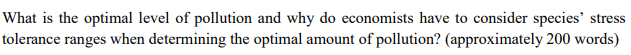 What is the optimal level of pollution and why do economists have to consider species' stress tolerance ranges when determining the optimal amount of pollution? (approximately 200 words)